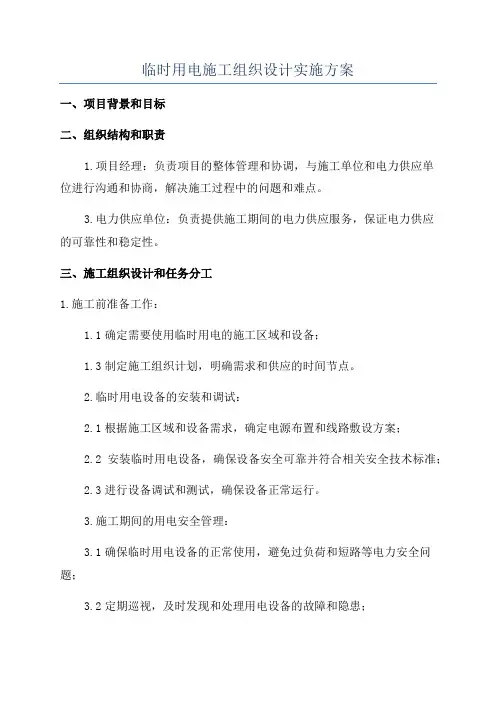 临时用电施工组织设计实施方案

一、项目背景和目标

二、组织结构和职责

1.项目经理：负责项目的整体管理和协调，与施工单位和电力供应单位进行沟通和协商，解决施工过程中的问题和难点。

3.电力供应单位：负责提供施工期间的电力供应服务，保证电力供应的可靠性和稳定性。

三、施工组织设计和任务分工

1.施工前准备工作：

1.1 确定需要使用临时用电的施工区域和设备；

1.3 制定施工组织计划，明确需求和供应的时间节点。

2.临时用电设备的安装和调试：

2.1 根据施工区域和设备需求，确定电源布置和线路敷设方案；

2.2 安装临时用电设备，确保设备安全可靠并符合相关安全技术标准；

2.3 进行设备调试和测试，确保设备正常运行。

3.施工期间的用电安全管理：

3.1 确保临时用电设备的正常使用，避免过负荷和短路等电力安全问题；

3.2 定期巡视，及时发现和处理用电设备的故障和隐患；